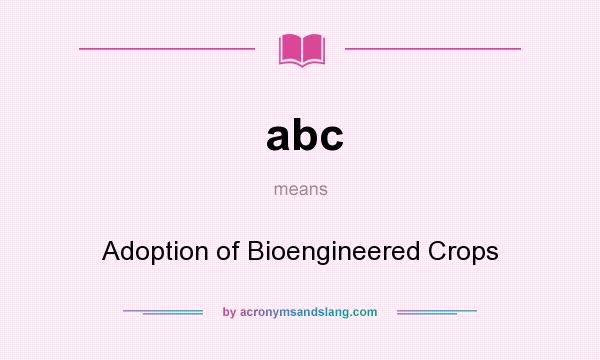 abc

means

Adoption of Bioengineered Crops

by acronymsandslang.com